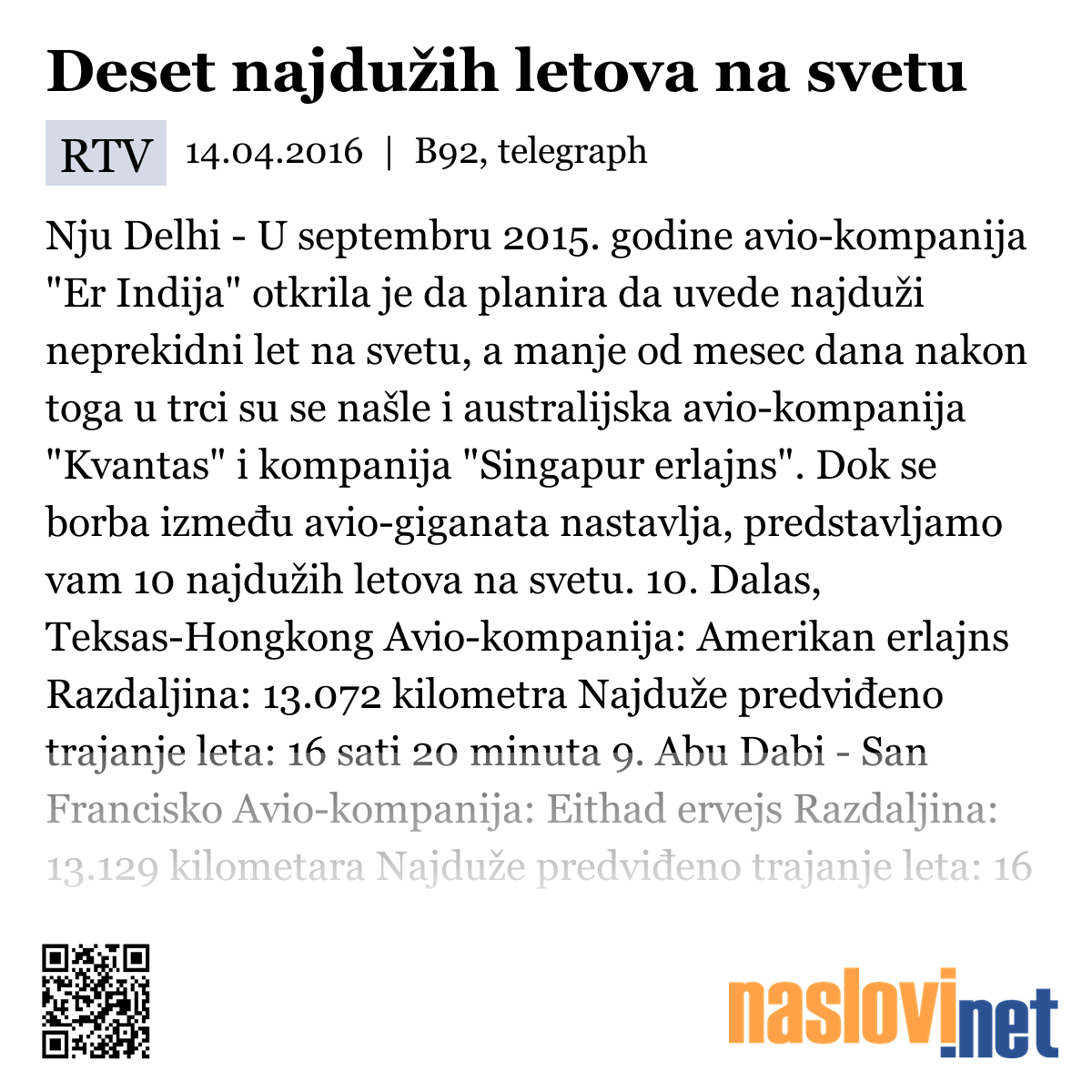 Deset najdužih letova na svetu

RTV 14.04.2016 | B92, telegraph

Nju Delhi - U septembru 2015. godine avio-kompanija "Er Indija" otkrila je da planira da uvede najduži neprekidni let na svetu, a manje od mesec dana nakon toga u trci su se našle i australijska avio-kompanija "Kvantas" i kompanija "Singapur erlajns". Dok se borba između avio-giganata nastavlja, predstavljamo vam 10 najdužih letova na svetu. 10. Dalas, Teksas-Hongkong Avio-kompanija: Amerikan erlajns Razdaljina: 13.072 kilometra Najduže predviđeno trajanje leta: 16 sati 20 minuta 9. Abu Dabi - San Francisko Avio-kompanija: Eithad ervejs Razdaljina: 13.129 kilometara Najduže predviđeno trajanje leta: 16

naslovi.net